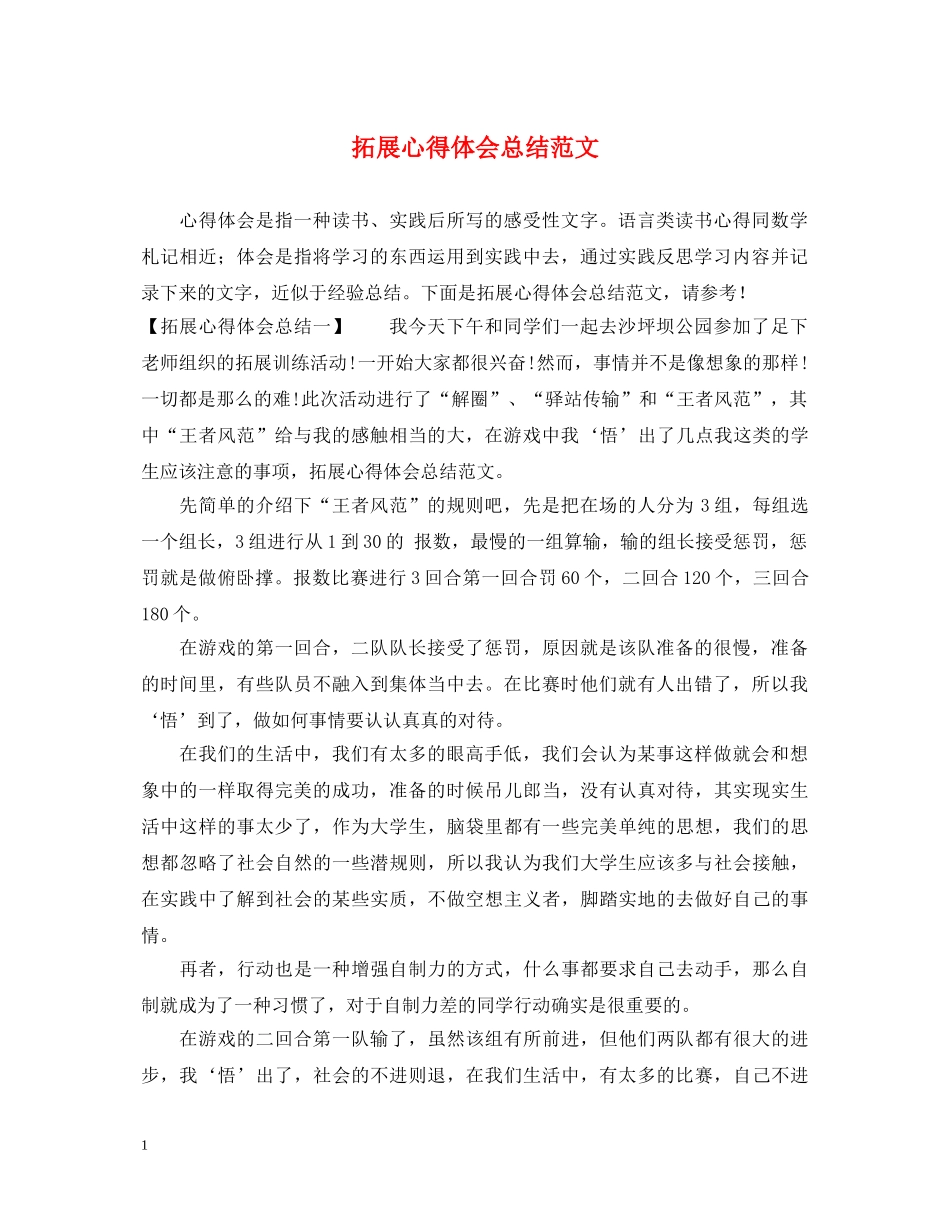 拓展心得体会总结范文

心得体会是指一种读书、实践后所写的感受性文字。语言类读书心得同数学札记相近；体会是指将学习的东西运用到实践中去，通过实践反思学习内容并记录下来的文字，近似于经验总结。下面是拓展心得体会总结范文，请参考！

【拓展心得体会总结一】　　我今天下午和同学们一起去沙坪坝公园参加了足下老师组织的拓展训练活动!一开始大家都很兴奋!然而，事情并不是像想象的那样!一切都是那么的难!此次活动进行了“解圈”、“驿站传输”和“王者风范”，其中“王者风范”给与我的感触相当的大，在游戏中我‘悟’出了几点我这类的学生应该注意的事项，拓展心得体会总结范文。

先简单的介绍下“王者风范”的规则吧，先是把在场的人分为3组，每组选一个组长，3组进行从1到30的 报数，最慢的一组算输，输的组长接受惩罚，惩罚就是做俯卧撑。报数比赛进行3回合第一回合罚60个，二回合120个，三回合180个。

在游戏的第一回合，二队队长接受了惩罚，原因就是该队准备的很慢，准备的时间里，有些队员不融入到集体当中去。在比赛时他们就有人出错了，所以我‘悟’到了，做如何事情要认认真真的对待。

在我们的生活中，我们有太多的眼高手低，我们会认为某事这样做就会和想象中的一样取得完美的成功，准备的时候吊儿郎当，没有认真对待，其实现实生活中这样的事太少了，作为大学生，脑袋里都有一些完美单纯的思想，我们的思想都忽略了社会自然的一些潜规则，所以我认为我们大学生应该多与社会接触，在实践中了解到社会的某些实质，不做空想主义者，脚踏实地的去做好自己的事情。

再者，行动也是一种增强自制力的方式，什么事都要求自己去动手，那么自制就成为了一种习惯了，对于自制力差的同学行动确实是很重要的。

在游戏的二回合第一队输了，虽然该组有所前进，但他们两队都有很大的进步，我‘悟’出了，社会的不进则退，在我们生活中，有太多的比赛，自己不进

1